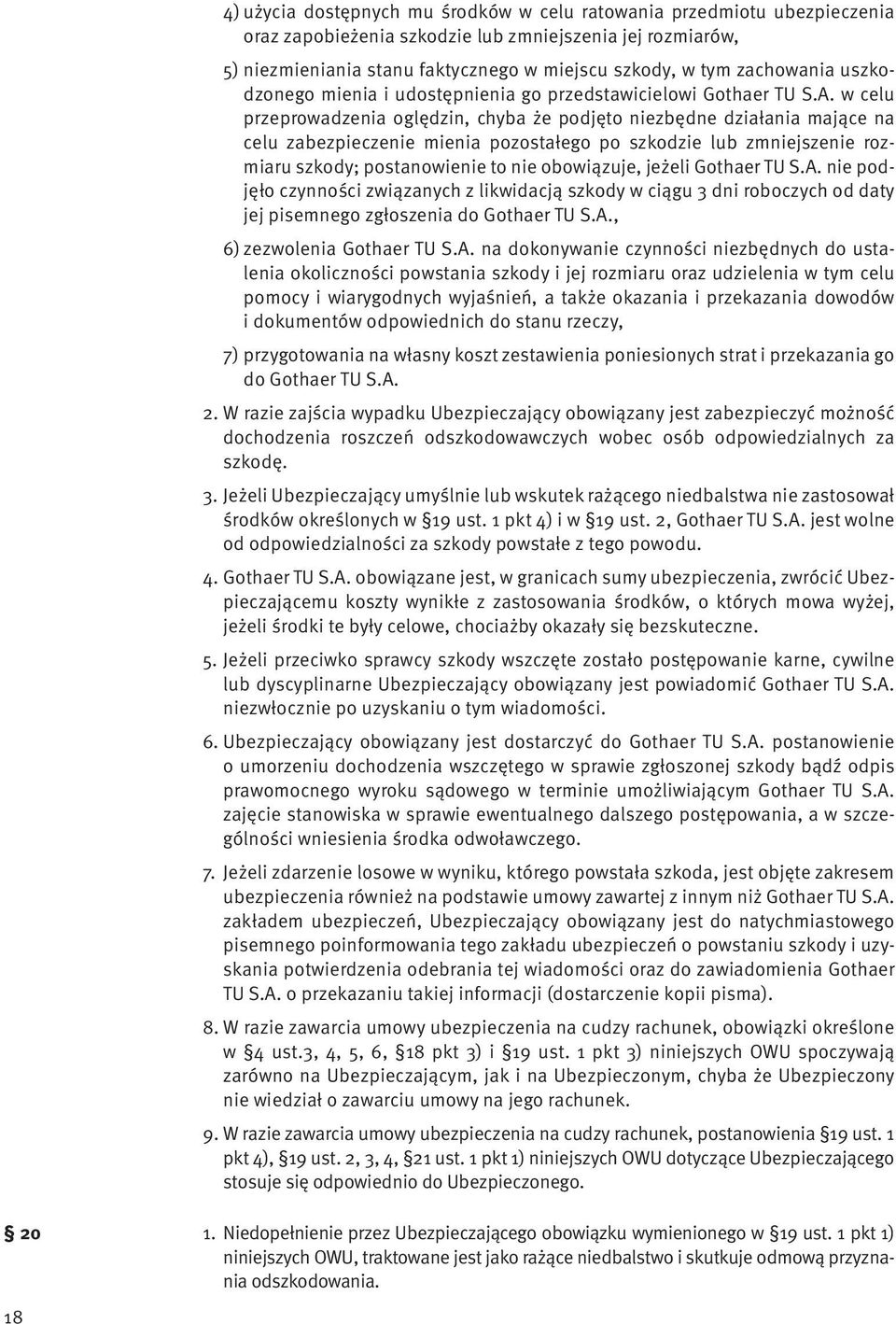 4) użycia dostępnych mu środków w celu ratowania przedmiotu ubezpieczenia oraz zapobieżenia szkodzie lub zmniejszenia jej rozmiarów,

5) niezmieniania stanu faktycznego w miejscu szkody, w tym zachowania uszkodzonego mienia i udostępnienia go przedstawicielowi Gothaer TU S.A. w celu przeprowadzenia oględzin, chyba że podjęto niezbędne działania mające na celu zabezpieczenie mienia pozostałego po szkodzie lub zmniejszenie rozmiaru szkody; postanowienie to nie obowiązuje, jeżeli Gothaer TU S.A. nie podjęło czynności związanych z likwidacją szkody w ciągu 3 dni roboczych od daty jej pisemnego zgłoszenia do Gothaer TU S.A.,

6) zezwolenia Gothaer TU S.A. na dokonywanie czynności niezbędnych do ustalenia okoliczności powstania szkody i jej rozmiaru oraz udzielenia w tym celu pomocy i wiarygodnych wyjaśnień, a także okazania i przekazania dowodów i dokumentów odpowiednich do stanu rzeczy,

7) przygotowania na własny koszt zestawienia poniesionych strat i przekazania go do Gothaer TU S.A.

2. W razie zajścia wypadku Ubezpieczający obowiązany jest zabezpieczyć możność dochodzenia roszczeń odszkodowawczych wobec osób odpowiedzialnych za szkodę.

3. Jeżeli Ubezpieczający umyślnie lub wskutek rażącego niedbalstwa nie zastosował środków określonych w §19 ust. 1 pkt 4) i w §19 ust. 2, Gothaer TU S.A. jest wolne od odpowiedzialności za szkody powstałe z tego powodu.

4. Gothaer TU S.A. obowiązane jest, w granicach sumy ubezpieczenia, zwrócić Ubezpieczającemu koszty wynikłe z zastosowania środków, o których mowa wyżej, jeżeli środki te były celowe, chociażby okazały się bezskuteczne.

5. Jeżeli przeciwko sprawcy szkody wszczęte zostało postępowanie karne, cywilne lub dyscyplinarne Ubezpieczający obowiązany jest powiadomić Gothaer TU S.A. niezwłocznie po uzyskaniu o tym wiadomości.

6. Ubezpieczający obowiązany jest dostarczyć do Gothaer TU S.A. postanowienie o umorzeniu dochodzenia wszczętego w sprawie zgłoszonej szkody bądź odpis prawomocnego wyroku sądowego w terminie umożliwiającym Gothaer TU S.A. zajęcie stanowiska w sprawie ewentualnego dalszego postępowania, a w szczególności wniesienia środka odwoławczego.

7. Jeżeli zdarzenie losowe w wyniku, którego powstała szkoda, jest objęte zakresem ubezpieczenia również na podstawie umowy zawartej z innym niż Gothaer TU S.A. zakładem ubezpieczeń, Ubezpieczający obowiązany jest do natychmiastowego pisemnego poinformowania tego zakładu ubezpieczeń o powstaniu szkody i uzyskania potwierdzenia odebrania tej wiadomości oraz do zawiadomienia Gothaer TU S.A. o przekazaniu takiej informacji (dostarczenie kopii pisma).

8. W razie zawarcia umowy ubezpieczenia na cudzy rachunek, obowiązki określone w §4 ust.3, 4, 5, 6, §18 pkt 3) i §19 ust. 1 pkt 3) niniejszych OWU spoczywają zarówno na Ubezpieczającym, jak i na Ubezpieczonym, chyba że Ubezpieczony nie wiedział o zawarciu umowy na jego rachunek.

9. W razie zawarcia umowy ubezpieczenia na cudzy rachunek, postanowienia §19 ust. 1 pkt 4), §19 ust. 2, 3, 4, §21 ust. 1 pkt 1) niniejszych OWU dotyczące Ubezpieczającego stosuje się odpowiednio do Ubezpieczonego.

§ 20

1. Niedopełnienie przez Ubezpieczającego obowiązku wymienionego w §19 ust. 1 pkt 1) niniejszych OWU, traktowane jest jako rażące niedbalstwo i skutkuje odmową przyznania odszkodowania.

18